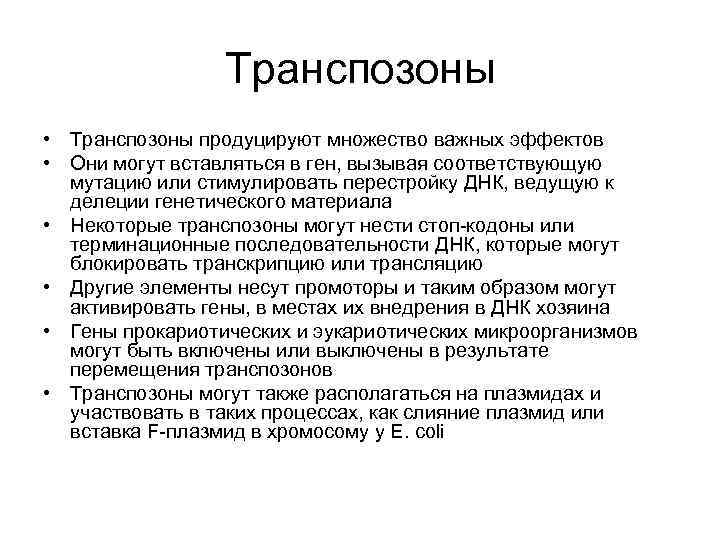 Транспозоны

• Транспозоны продуцируют множество важных эффектов
• Они могут вставляться в ген, вызывая соответствующую мутацию или стимулировать перестройку ДНК, ведущую к делеции генетического материала
• Некоторые транспозоны могут нести стоп-кодоны или терминационные последовательности ДНК, которые могут блокировать транскрипцию или трансляцию
• Другие элементы несут промоторы и таким образом могут активировать гены, в местах их внедрения в ДНК хозяина
• Гены прокариотических и эукариотических микроорганизмов могут быть включены или выключены в результате перемещения транспозонов
• Транспозоны могут также располагаться на плазмидах и участвовать в таких процессах, как слияние плазмид или вставка F-плазмид в хромосому у E. coli